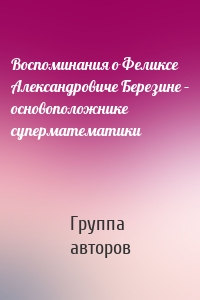 Воспоминания о Феликсе Александровиче Березине – основоположнике суперматематики

Группа авторов